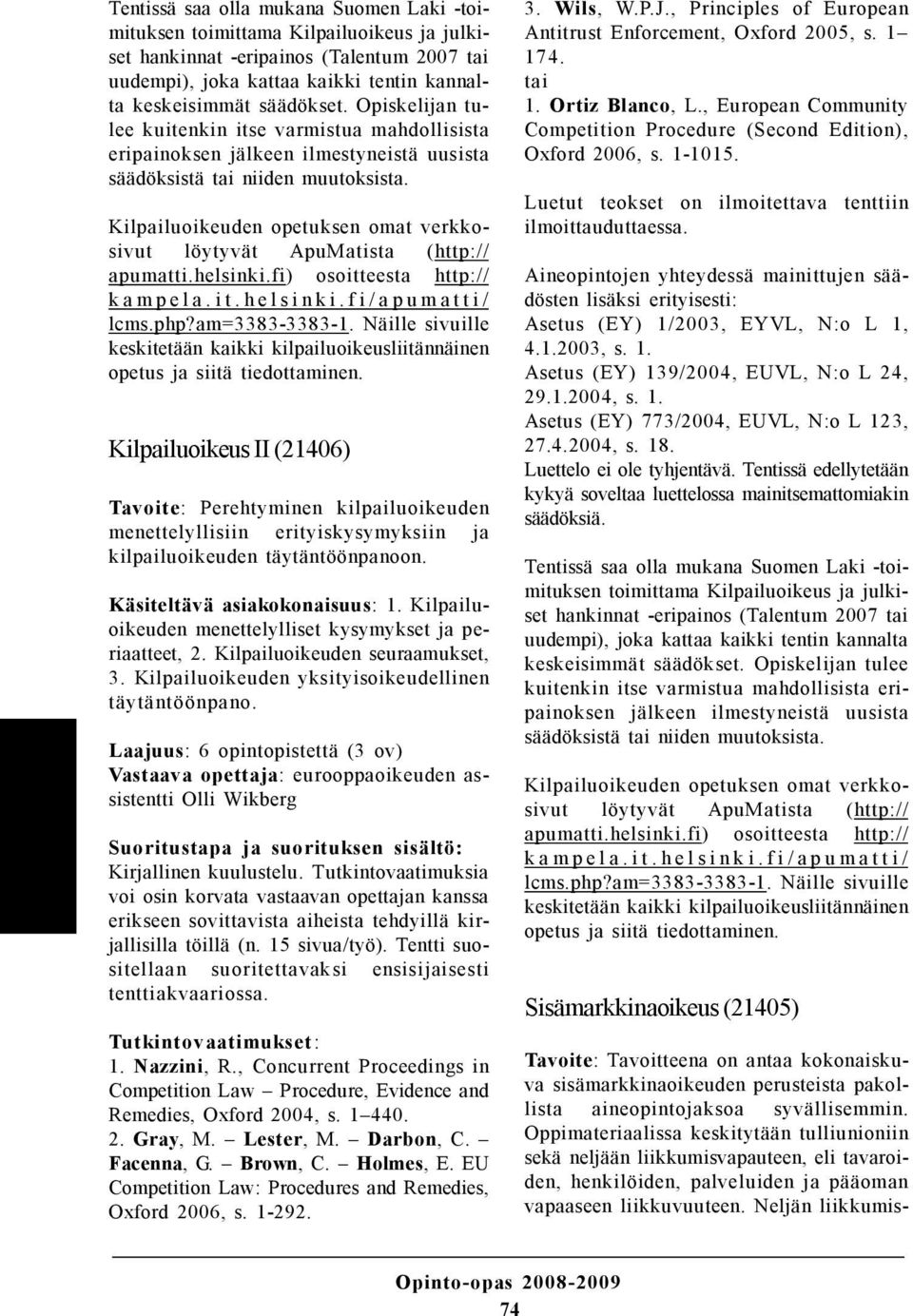 Tentissä saa olla mukana Suomen Laki -toimituksen toimittama Kilpailuoikeus ja julkiset hankinnat -eripainos (Talentum 2007 tai uudempi), joka kattaa kaikki tentin kannalta keskeisimmät säädökset. Opiskelijan tulee kuitenkin itse varmistua mahdollisista eripainoksen jälkeen ilmestyneistä uusista säädöksistä tai niiden muutoksista.

Kilpailuoikeuden opetuksen omat verkkosivut löytyvät ApuMatista (http://apumatti.helsinki.fi) osoitteesta http://kampela.it.helsinki.fi/apumatti/lcms.php?am=3383-3383-1. Näille sivuille keskitetään kaikki kilpailuoikeusliitännäinen opetus ja siitä tiedottaminen.

Kilpailuoikeus II (21406)

Tavoite: Perehtyminen kilpailuoikeuden menettelyllisiin erityiskysymyksiin ja kilpailuoikeuden täytäntöönpanoon.

Käsiteltävä asiakokonaisuus: 1. Kilpailuoikeuden menettelylliset kysymykset ja periaatteet, 2. Kilpailuoikeuden seuraamukset, 3. Kilpailuoikeuden yksityisoikeudellinen täytäntöönpano.

Laajuus: 6 opintopistettä (3 ov)
Vastaava opettaja: eurooppaoikeuden assistentti Olli Wikberg

Suoritustapa ja suorituksen sisältö: Kirjallinen kuulustelu. Tutkintovaatimuksia voi osin korvata vastaavan opettajan kanssa erikseen sovittavista aiheista tehdyillä kirjallisilla töillä (n. 15 sivua/työ). Tentti suositellaan suoritettavaksi ensisijaisesti tenttiakvaariossa.

Tutkintovaatimukset:
1. Nazzini, R., Concurrent Proceedings in Competition Law – Procedure, Evidence and Remedies, Oxford 2004, s. 1–440.
2. Gray, M. – Lester, M. – Darbon, C. – Facenna, G. – Brown, C. – Holmes, E. EU Competition Law: Procedures and Remedies, Oxford 2006, s. 1-292.
3. Wils, W.P.J., Principles of European Antitrust Enforcement, Oxford 2005, s. 1–174.
tai
1. Ortiz Blanco, L., European Community Competition Procedure (Second Edition), Oxford 2006, s. 1-1015.

Luetut teokset on ilmoitettava tenttiin ilmoittauduttaessa.

Aineopintojen yhteydessä mainittujen säädösten lisäksi erityisesti:
Asetus (EY) 1/2003, EYVL, N:o L 1, 4.1.2003, s. 1.
Asetus (EY) 139/2004, EUVL, N:o L 24, 29.1.2004, s. 1.
Asetus (EY) 773/2004, EUVL, N:o L 123, 27.4.2004, s. 18.
Luettelo ei ole tyhjentävä. Tentissä edellytetään kykyä soveltaa luettelossa mainitsemattomiakin säädöksiä.

Tentissä saa olla mukana Suomen Laki -toimituksen toimittama Kilpailuoikeus ja julkiset hankinnat -eripainos (Talentum 2007 tai uudempi), joka kattaa kaikki tentin kannalta keskeisimmät säädökset. Opiskelijan tulee kuitenkin itse varmistua mahdollisista eripainoksen jälkeen ilmestyneistä uusista säädöksistä tai niiden muutoksista.

Kilpailuoikeuden opetuksen omat verkkosivut löytyvät ApuMatista (http://apumatti.helsinki.fi) osoitteesta http://kampela.it.helsinki.fi/apumatti/lcms.php?am=3383-3383-1. Näille sivuille keskitetään kaikki kilpailuoikeusliitännäinen opetus ja siitä tiedottaminen.

Sisämarkkinaoikeus (21405)

Tavoite: Tavoitteena on antaa kokonaiskuva sisämarkkinaoikeuden perusteista pakollista aineopintojaksoa syvällisemmin. Oppimateriaalissa keskitytään tulliunioniin sekä neljään liikkumisvapauteen, eli tavaroiden, henkilöiden, palveluiden ja pääoman vapaaseen liikkuvuuteen. Neljän liikkumis-

Opinto-opas 2008-2009
74